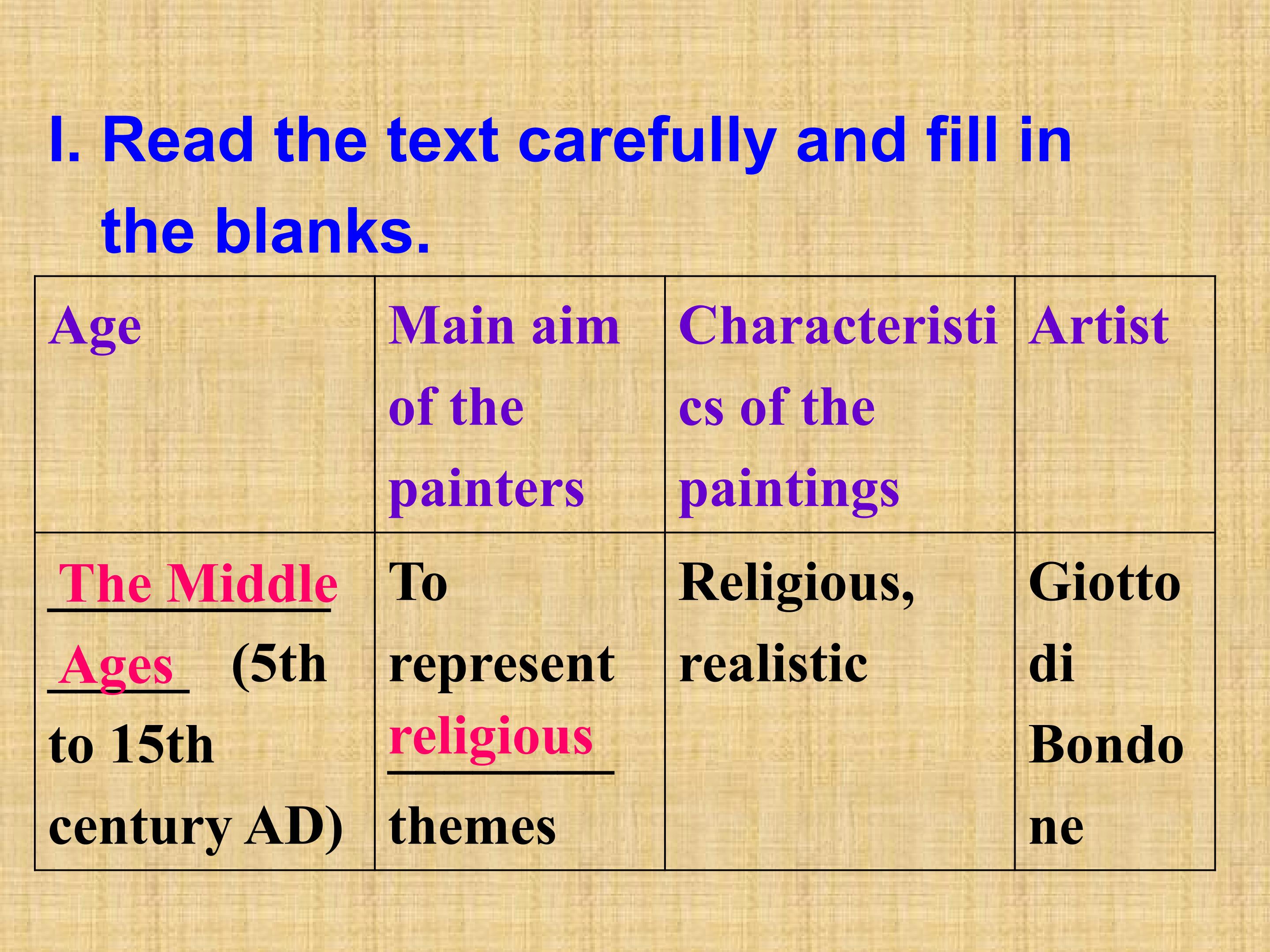 I. Read the text carefully and fill in the blanks.

| Age | Main aim of the painters | Characteristics of the paintings | Artist |
|---|---|---|---|
| The Middle Ages (5th to 15th century AD) | To represent religious themes | Religious, realistic | Giotto di Bondone |